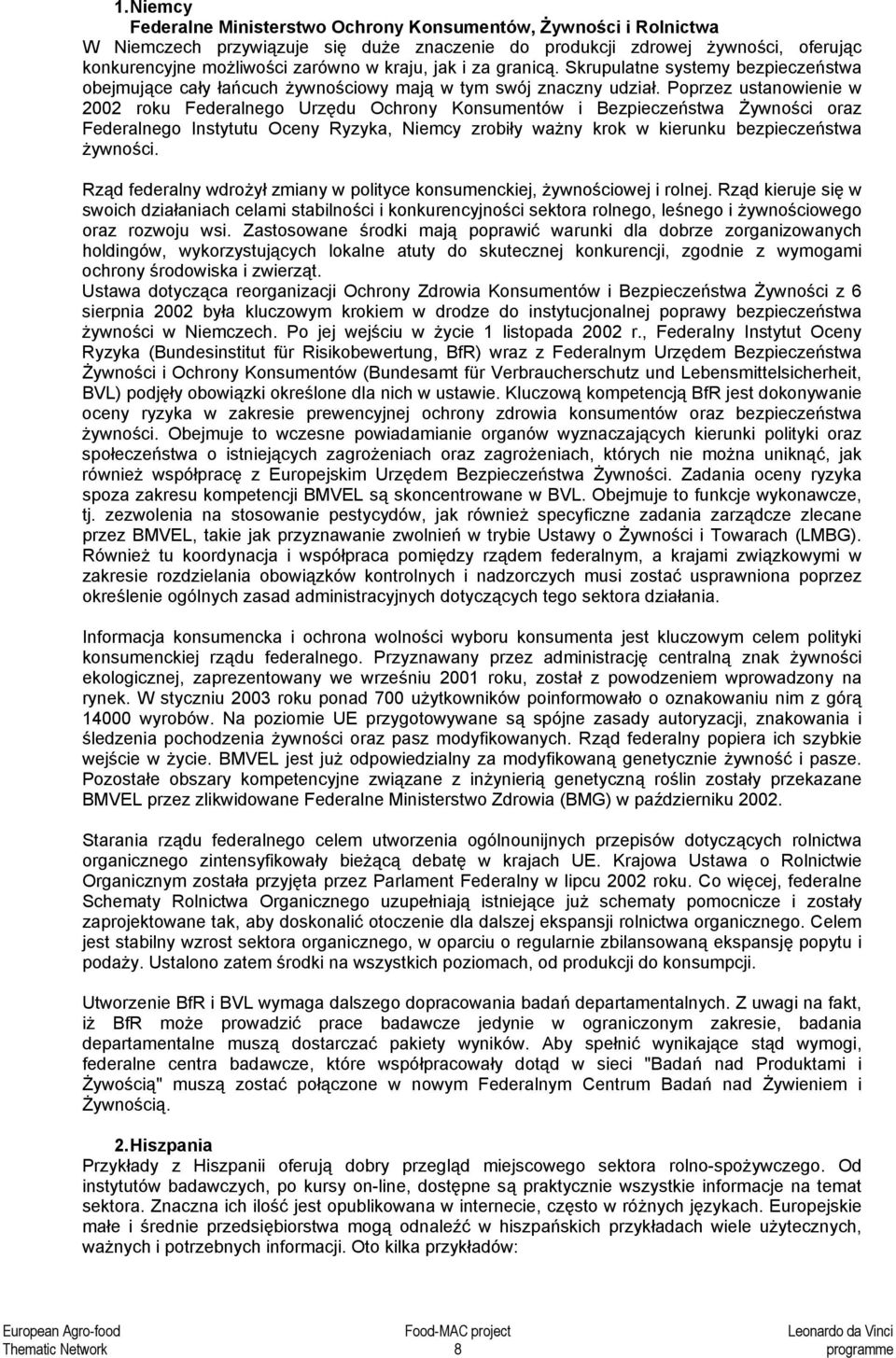 1. Niemcy
Federalne Ministerstwo Ochrony Konsumentów, Żywności i Rolnictwa
W Niemczech przywiązuje się duże znaczenie do produkcji zdrowej żywności, oferując konkurencyjne możliwości zarówno w kraju, jak i za granicą. Skrupulatne systemy bezpieczeństwa obejmujące cały łańcuch żywnościowy mają w tym swój znaczny udział. Poprzez ustanowienie w 2002 roku Federalnego Urzędu Ochrony Konsumentów i Bezpieczeństwa Żywności oraz Federalnego Instytutu Oceny Ryzyka, Niemcy zrobiły ważny krok w kierunku bezpieczeństwa żywności.

Rząd federalny wdrożył zmiany w polityce konsumenckiej, żywnościowej i rolnej. Rząd kieruje się w swoich działaniach celami stabilności i konkurencyjności sektora rolnego, leśnego i żywnościowego oraz rozwoju wsi. Zastosowane środki mają poprawić warunki dla dobrze zorganizowanych holdingów, wykorzystujących lokalne atuty do skutecznej konkurencji, zgodnie z wymogami ochrony środowiska i zwierząt.
Ustawa dotycząca reorganizacji Ochrony Zdrowia Konsumentów i Bezpieczeństwa Żywności z 6 sierpnia 2002 była kluczowym krokiem w drodze do instytucjonalnej poprawy bezpieczeństwa żywności w Niemczech. Po jej wejściu w życie 1 listopada 2002 r., Federalny Instytut Oceny Ryzyka (Bundesinstitut für Risikobewertung, BfR) wraz z Federalnym Urzędem Bezpieczeństwa Żywności i Ochrony Konsumentów (Bundesamt für Verbraucherschutz und Lebensmittelsicherheit, BVL) podjęły obowiązki określone dla nich w ustawie. Kluczową kompetencją BfR jest dokonywanie oceny ryzyka w zakresie prewencyjnej ochrony zdrowia konsumentów oraz bezpieczeństwa żywności. Obejmuje to wczesne powiadamianie organów wyznaczających kierunki polityki oraz społeczeństwa o istniejących zagrożeniach oraz zagrożeniach, których nie można uniknąć, jak również współpracę z Europejskim Urzędem Bezpieczeństwa Żywności. Zadania oceny ryzyka spoza zakresu kompetencji BMVEL są skoncentrowane w BVL. Obejmuje to funkcje wykonawcze, tj. zezwolenia na stosowanie pestycydów, jak również specyficzne zadania zarządcze zlecane przez BMVEL, takie jak przyznawanie zwolnień w trybie Ustawy o Żywności i Towarach (LMBG). Również tu koordynacja i współpraca pomiędzy rządem federalnym, a krajami związkowymi w zakresie rozdzielania obowiązków kontrolnych i nadzorczych musi zostać usprawniona poprzez określenie ogólnych zasad administracyjnych dotyczących tego sektora działania.

Informacja konsumencka i ochrona wolności wyboru konsumenta jest kluczowym celem polityki konsumenckiej rządu federalnego. Przyznawany przez administrację centralną znak żywności ekologicznej, zaprezentowany we wrześniu 2001 roku, został z powodzeniem wprowadzony na rynek. W styczniu 2003 roku ponad 700 użytkowników poinformowało o oznakowaniu nim z górą 14000 wyrobów. Na poziomie UE przygotowywane są spójne zasady autoryzacji, znakowania i śledzenia pochodzenia żywności oraz pasz modyfikowanych. Rząd federalny popiera ich szybkie wejście w życie. BMVEL jest już odpowiedzialny za modyfikowaną genetycznie żywność i pasze. Pozostałe obszary kompetencyjne związane z inżynierią genetyczną roślin zostały przekazane BMVEL przez zlikwidowane Federalne Ministerstwo Zdrowia (BMG) w październiku 2002.

Starania rządu federalnego celem utworzenia ogólnounijnych przepisów dotyczących rolnictwa organicznego zintensyfikowały bieżącą debatę w krajach UE. Krajowa Ustawa o Rolnictwie Organicznym została przyjęta przez Parlament Federalny w lipcu 2002 roku. Co więcej, federalne Schematy Rolnictwa Organicznego uzupełniają istniejące już schematy pomocnicze i zostały zaprojektowane tak, aby doskonalić otoczenie dla dalszej ekspansji rolnictwa organicznego. Celem jest stabilny wzrost sektora organicznego, w oparciu o regularnie zbilansowaną ekspansję popytu i podaży. Ustalono zatem środki na wszystkich poziomach, od produkcji do konsumpcji.

Utworzenie BfR i BVL wymaga dalszego dopracowania badań departamentalnych. Z uwagi na fakt, iż BfR może prowadzić prace badawcze jedynie w ograniczonym zakresie, badania departamentalne muszą dostarczać pakiety wyników. Aby spełnić wynikające stąd wymogi, federalne centra badawcze, które współpracowały dotąd w sieci "Badań nad Produktami i Żywością" muszą zostać połączone w nowym Federalnym Centrum Badań nad Żywieniem i Żywnością.

2. Hiszpania
Przykłady z Hiszpanii oferują dobry przegląd miejscowego sektora rolno-spożywczego. Od instytutów badawczych, po kursy on-line, dostępne są praktycznie wszystkie informacje na temat sektora. Znaczna ich ilość jest opublikowana w internecie, często w różnych językach. Europejskie małe i średnie przedsiębiorstwa mogą odnaleźć w hiszpańskich przykładach wiele użytecznych, ważnych i potrzebnych informacji. Oto kilka przykładów:

European Agro-food Thematic Network
Food-MAC project
8
Leonardo da Vinci programme